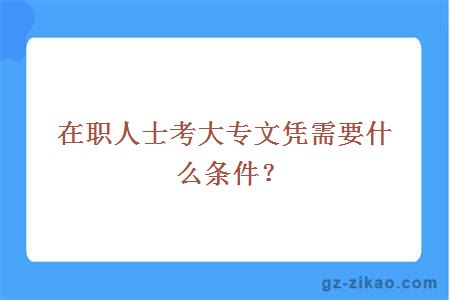 在职人士考大专文凭需要什么条件？

gz-zikao.com